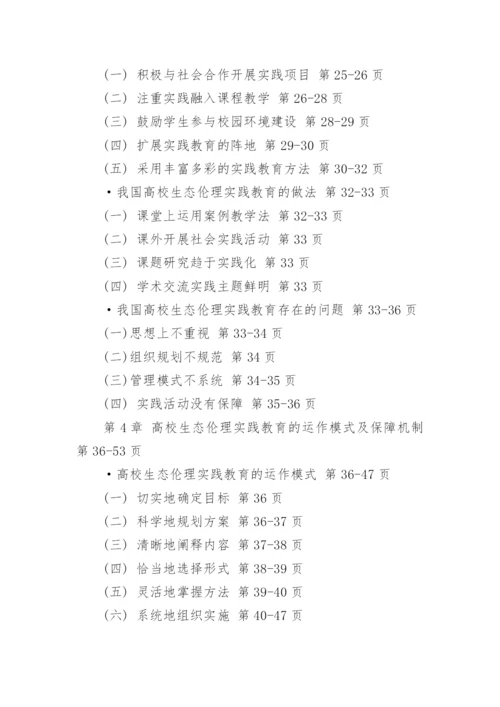 (一) 积极与社会合作开展实践项目 第 25-26 页

(二) 注重实践融入课程教学 第 26-28 页

(三) 鼓励学生参与校园环境建设 第 28-29 页

(四) 扩展实践教育的阵地 第 29-30 页

(五) 采用丰富多彩的实践教育方法 第 30-32 页

• 我国高校生态伦理实践教育的做法 第 32-33 页

(一) 课堂上运用案例教学法 第 32-33 页

(二) 课外开展社会实践活动 第 33 页

(三) 课题研究趋于实践化 第 33 页

(四) 学术交流实践主题鲜明 第 33 页

• 我国高校生态伦理实践教育存在的问题 第 33-36 页

(一)思想上不重视 第 33-34 页

(二)组织规划不规范 第 34 页

(三)管理模式不系统 第 34-35 页

(四) 实践活动没有保障 第 35-36 页

第 4 章 高校生态伦理实践教育的运作模式及保障机制 第 36-53 页

• 高校生态伦理实践教育的运作模式 第 36-47 页

(一) 切实地确定目标 第 36 页

(二) 科学地规划方案 第 36-37 页

(三) 清晰地阐释内容 第 37-38 页

(四) 恰当地选择形式 第 38-39 页

(五) 灵活地掌握方法 第 39-40 页

(六) 系统地组织实施 第 40-47 页